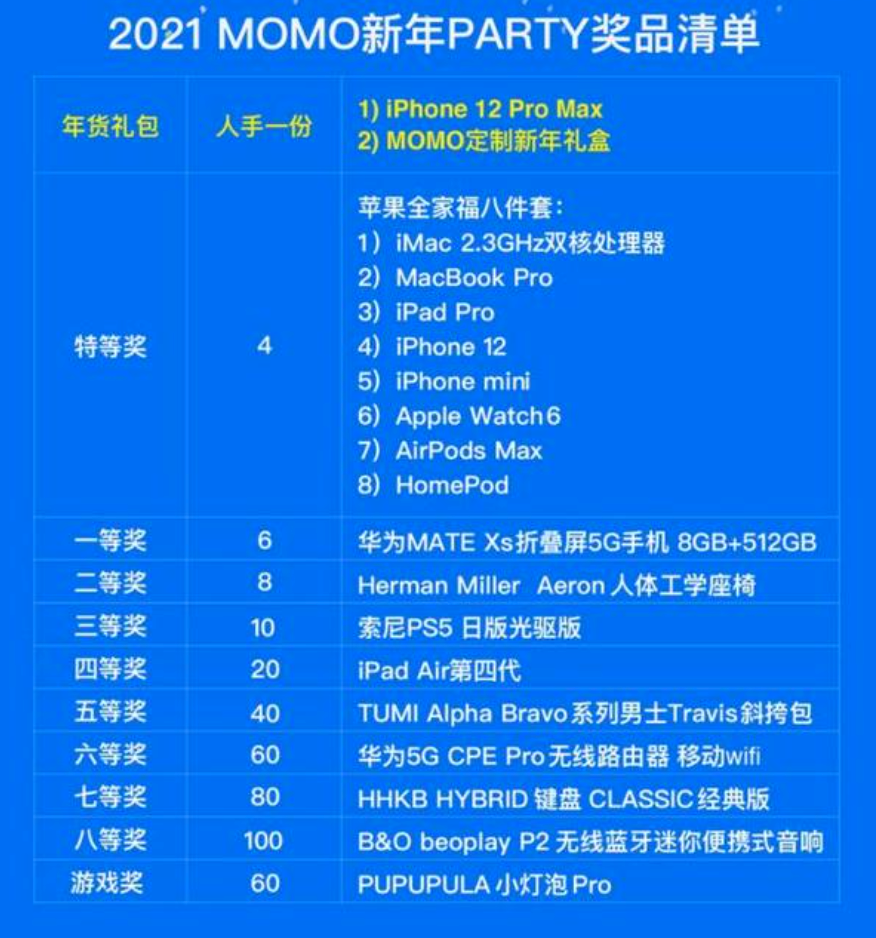 2021 MOMO新年PARTY奖品清单

| 年货礼包 | 人手一份 | 1) iPhone 12 Pro Max 2) MOMO定制新年礼盒 |
|---|---|---|
| 特等奖 | 4 | 苹果全家福八件套: 1) iMac 2.3GHz双核处理器 2) MacBook Pro 3) iPad Pro 4) iPhone 12 5) iPhone mini 6) Apple Watch6 7) AirPods Max 8) HomePod |
| 一等奖 | 6 | 华为MATE Xs折叠屏5G手机 8GB+512GB |
| 二等奖 | 8 | Herman Miller Aeron人体工学座椅 |
| 三等奖 | 10 | 索尼PS5 日版光驱版 |
| 四等奖 | 20 | iPad Air第四代 |
| 五等奖 | 40 | TUMI Alpha Bravo系列男士Travis斜挎包 |
| 六等奖 | 60 | 华为5G CPE Pro无线路由器 移动wifi |
| 七等奖 | 80 | HHKB HYBRID键盘 CLASSIC经典版 |
| 八等奖 | 100 | B&O beoplay P2无线蓝牙迷你便携式音响 |
| 游戏奖 | 60 | PUPUPULA小灯泡Pro |